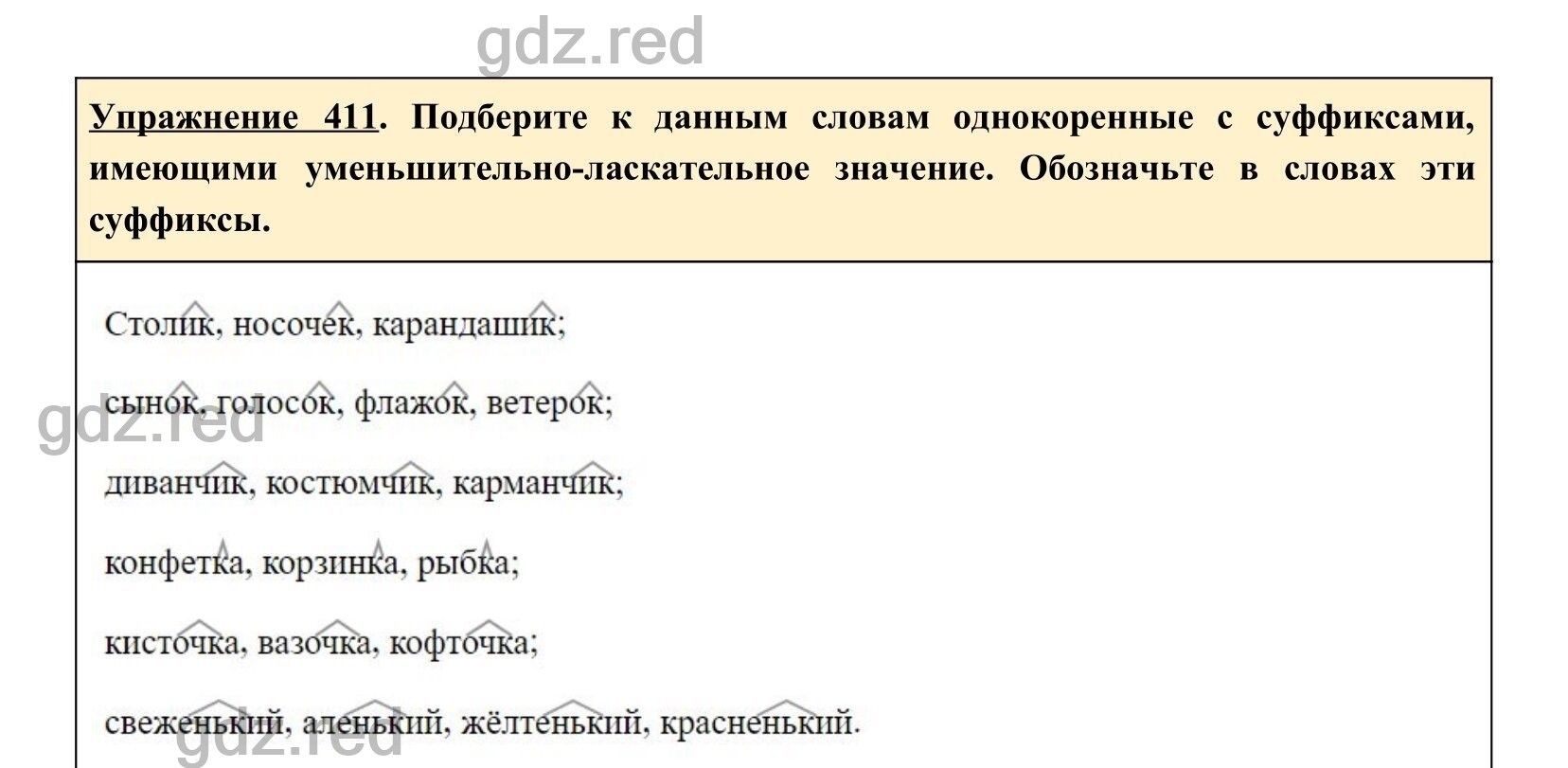 gdz.red

Упражнение 411. Подберите к данным словам однокоренные с суффиксами, имеющими уменьшительно-ласкательное значение. Обозначьте в словах эти суффиксы.

Столик, носочек, карандашик;

сынок, голосок, флажок, ветерок;

gdz.red

диванчик, костюмчик, карманчик;

конфетка, корзинка, рыбка;

кисточка, вазочка, кофточка;

свеженький, аленький, жёлтенький, красненький.

gdz.red